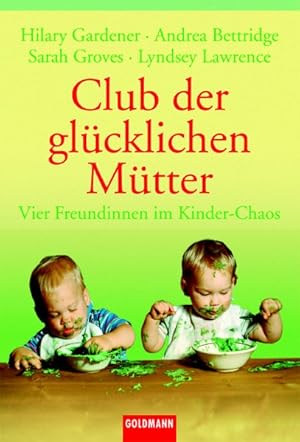 Hilary Gardener · Andrea Bettridge
Sarah Groves · Lyndsey Lawrence

Club der glücklichen Mütter

Vier Freundinnen im Kinder-Chaos

GOLDMANN